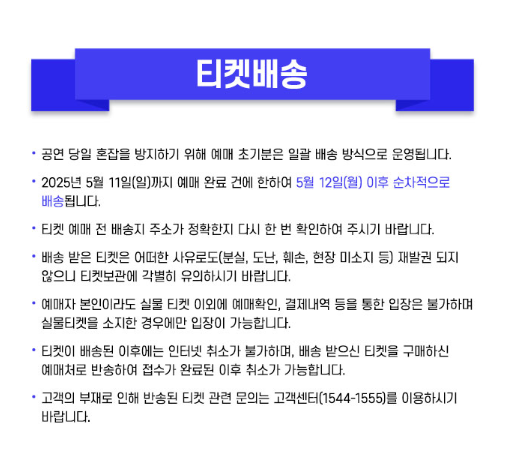 티켓배송

• 공연 당일 혼잡을 방지하기 위해 예매 초기분은 일괄 배송 방식으로 운영됩니다.

• 2025년 5월 11일(일)까지 예매 완료 건에 한하여 5월 12일(월) 이후 순차적으로 배송됩니다.

• 티켓 예매 전 배송지 주소가 정확한지 다시 한 번 확인하여 주시기 바랍니다.

• 배송 받은 티켓은 어떠한 사유로도(분실, 도난, 훼손, 현장 미소지 등) 재발권 되지 않으니 티켓보관에 각별히 유의하시기 바랍니다.

• 예매자 본인이라도 실물 티켓 이외에 예매확인, 결제내역 등을 통한 입장은 불가하며 실물티켓을 소지한 경우에만 입장이 가능합니다.

• 티켓이 배송된 이후에는 인터넷 취소가 불가하며, 배송 받으신 티켓을 구매하신 예매처로 반송하여 접수가 완료된 이후 취소가 가능합니다.

• 고객의 부재로 인해 반송된 티켓 관련 문의는 고객센터(1544-1555)를 이용하시기 바랍니다.